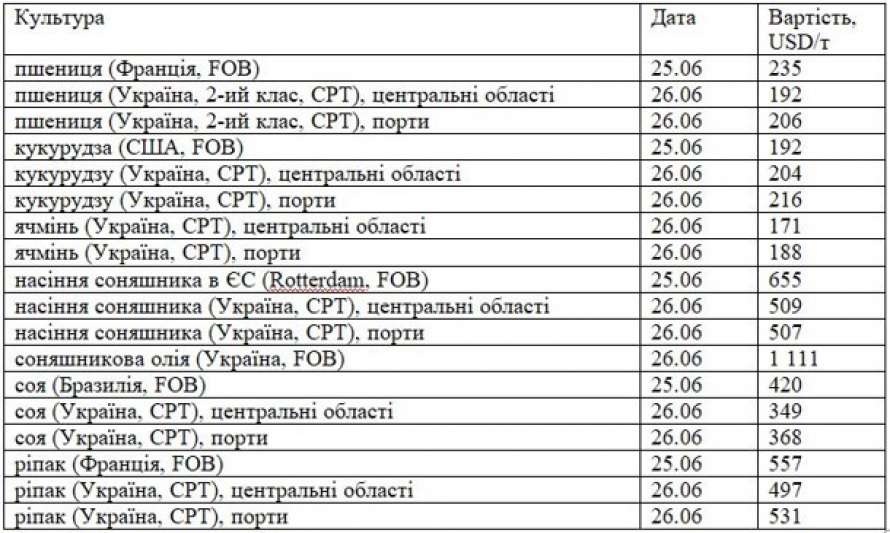 | Культура | Дата | Вартість, USD/т |
|---|---|---|
| пшениця (Франція, FOB) | 25.06 | 235 |
| пшениця (Україна, 2-ий клас, CPT), центральні області | 26.06 | 192 |
| пшениця (Україна, 2-ий клас, CPT), порти | 26.06 | 206 |
| кукурудза (США, FOB) | 25.06 | 192 |
| кукурудзу (Україна, CPT), центральні області | 26.06 | 204 |
| кукурудзу (Україна, CPT), порти | 26.06 | 216 |
| ячмінь (Україна, CPT), центральні області | 26.06 | 171 |
| ячмінь (Україна, CPT), порти | 26.06 | 188 |
| насіння соняшника в ЄС (Rotterdam, FOB) | 25.06 | 655 |
| насіння соняшника (Україна, CPT), центральні області | 26.06 | 509 |
| насіння соняшника (Україна, CPT), порти | 26.06 | 507 |
| соняшникова олія (Україна, FOB) | 26.06 | 1 111 |
| соя (Бразилія, FOB) | 25.06 | 420 |
| соя (Україна, CPT), центральні області | 26.06 | 349 |
| соя (Україна, CPT), порти | 26.06 | 368 |
| ріпак (Франція, FOB) | 25.06 | 557 |
| ріпак (Україна, CPT), центральні області | 26.06 | 497 |
| ріпак (Україна, CPT), порти | 26.06 | 531 |